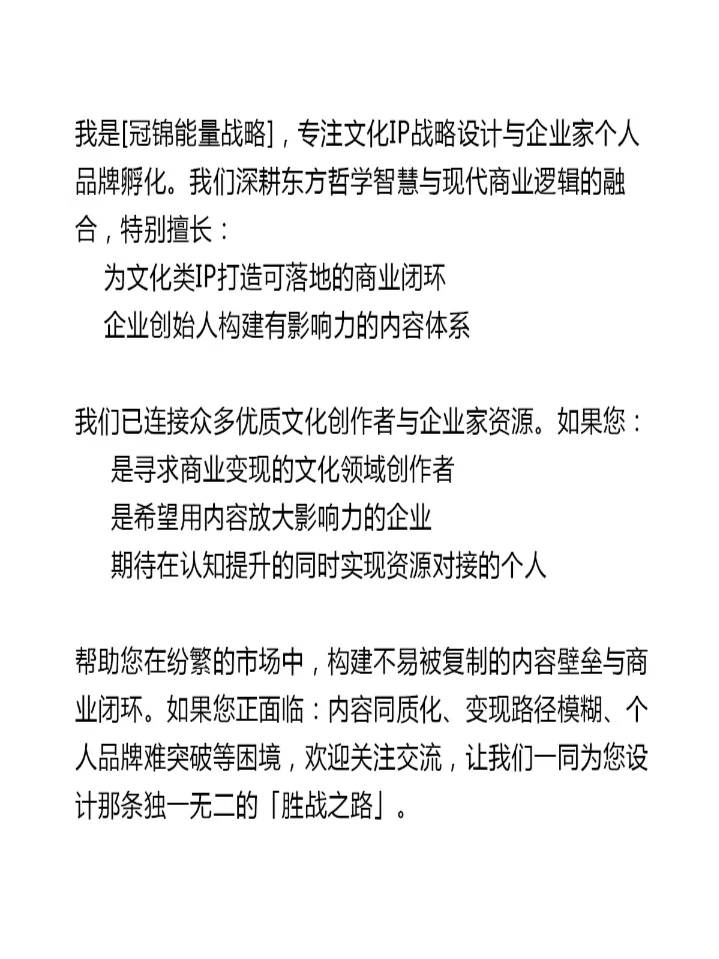 我是[冠锦能量战略]，专注文化IP战略设计与企业家个人品牌孵化。我们深耕东方哲学智慧与现代商业逻辑的融合，特别擅长：
为文化类IP打造可落地的商业闭环
企业创始人构建有影响力的内容体系

我们已连接众多优质文化创作者与企业家资源。如果您：
是寻求商业变现的文化领域创作者
是希望用内容放大影响力的企业
期待在认知提升的同时实现资源对接的个人

帮助您在纷繁的市场中，构建不易被复制的内容壁垒与商业闭环。如果您正面临：内容同质化、变现路径模糊、个人品牌难突破等困境，欢迎关注交流，让我们一同为您设计那条独一无二的「胜战之路」。